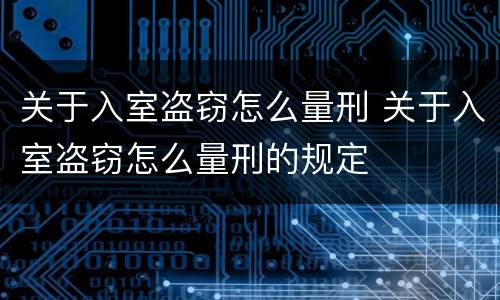 关于入室盗窃怎么量刑 关于入室盗窃怎么量刑的规定